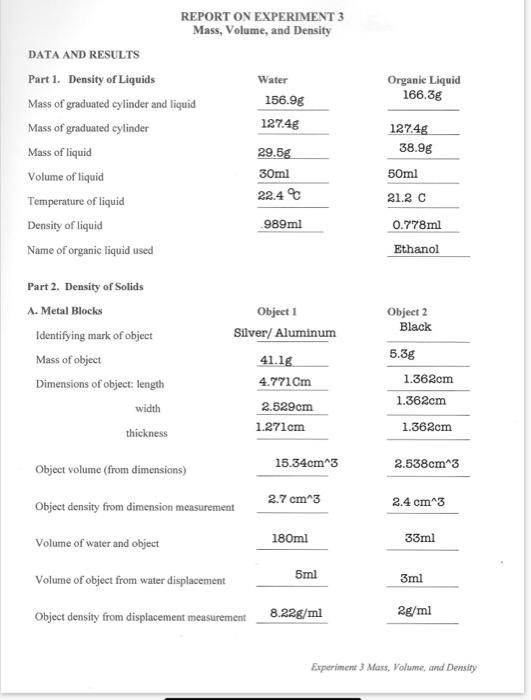 REPORT ON EXPERIMENT 3
Mass, Volume, and Density

DATA AND RESULTS

| Part 1. Density of Liquids | Water | Organic Liquid |
|---|---|---|
| Mass of graduated cylinder and liquid | 156.9g | 166.3g |
| Mass of graduated cylinder | 127.4g | 127.4g |
| Mass of liquid | 29.5g | 38.9g |
| Volume of liquid | 30ml | 50ml |
| Temperature of liquid | 22.4 ℃ | 21.2 C |
| Density of liquid | .989ml | 0.778ml |
| Name of organic liquid used | | Ethanol |

Part 2. Density of Solids

| A. Metal Blocks | Object 1 | Object 2 |
|---|---|---|
| Identifying mark of object | Silver/ Aluminum | Black |
| Mass of object | 41.1g | 5.3g |
| Dimensions of object: length | 4.771Cm | 1.362cm |
| width | 2.529cm | 1.362cm |
| thickness | 1.271cm | 1.362cm |
| Object volume (from dimensions) | 15.34cm^3 | 2.538cm^3 |
| Object density from dimension measurement | 2.7 cm^3 | 2.4 cm^3 |
| Volume of water and object | 180ml | 33ml |
| Volume of object from water displacement | 5ml | 3ml |
| Object density from displacement measurement | 8.22g/ml | 2g/ml |

Experiment 3 Mass, Volume, and Density